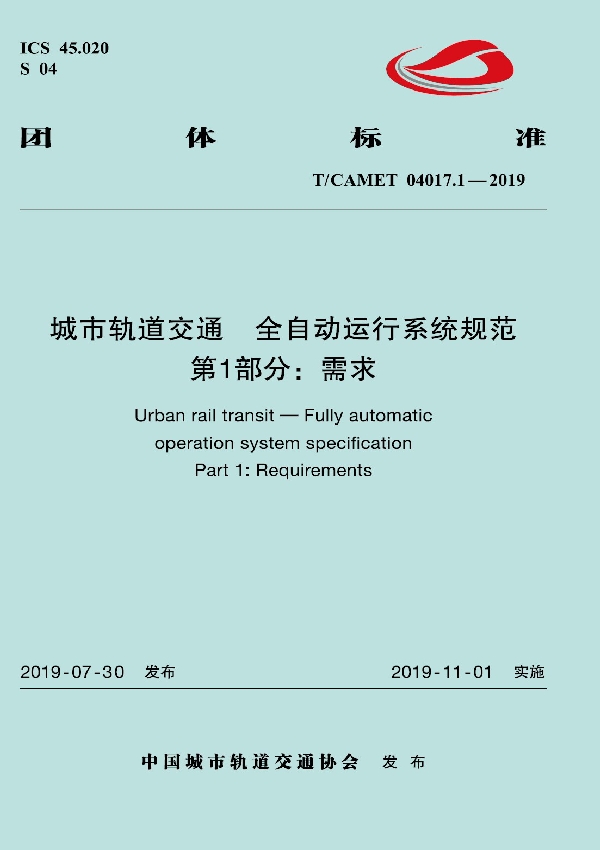 ICS 45.020
S 04

团 体 标 准

T/CAMET 04017.1—2019

城市轨道交通 全自动运行系统规范
第1部分：需求

Urban rail transit — Fully automatic operation system specification
Part 1: Requirements

2019-07-30 发布 2019-11-01 实施

中国城市轨道交通协会 发布